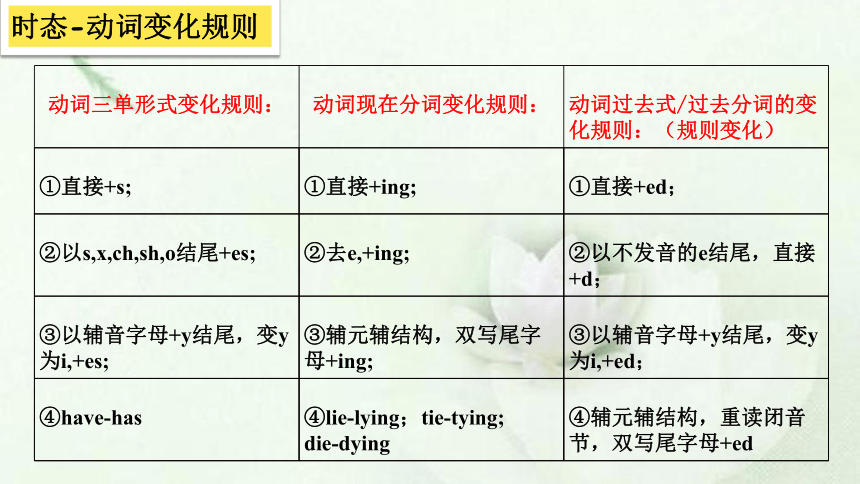 时态-动词变化规则

| 动词三单形式变化规则： | 动词现在分词变化规则： | 动词过去式/过去分词的变化规则：（规则变化） |
|---|---|---|
| ①直接+s; | ①直接+ing; | ①直接+ed； |
| ②以s,x,ch,sh,o结尾+es; | ②去e,+ing; | ②以不发音的e结尾，直接+d; |
| ③以辅音字母+y结尾，变y为i,+es; | ③辅元辅结构，双写尾字母+ing; | ③以辅音字母+y结尾，变y为i,+ed； |
| ④have-has | ④lie-lying；tie-tying; die-dying | ④辅元辅结构，重读闭音节，双写尾字母+ed |